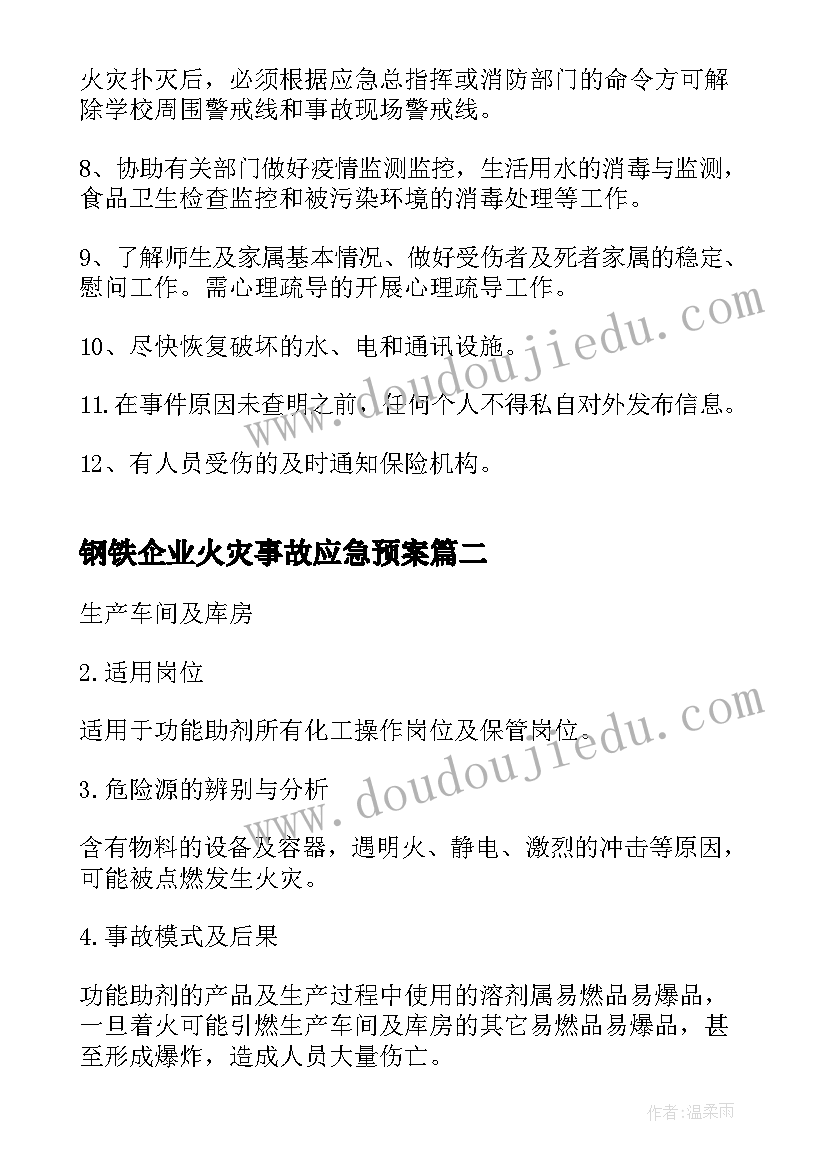 火灾扑灭后，必须根据应急总指挥或消防部门的命令方可解除学校周围警戒线和事故现场警戒线。

8、协助有关部门做好疫情监测监控，生活用水的消毒与监测，食品卫生检查监控和被污染环境的消毒处理等工作。

9、了解师生及家属基本情况、做好受伤者及死者家属的稳定、慰问工作。需心理疏导的开展心理疏导工作。

10、尽快恢复破坏的水、电和通讯设施。

11.在事件原因未查明之前，任何个人不得私自对外发布信息。

12、有人员受伤的及时通知保险机构。

钢铁企业火灾事故应急预案篇二

生产车间及库房

2.适用岗位

适用于功能助剂所有化工操作岗位及保管岗位。

3.危险源的辨别与分析

含有物料的设备及容器，遇明火、静电、激烈的冲击等原因，可能被点燃发生火灾。

4.事故模式及后果

功能助剂的产品及生产过程中使用的溶剂属易燃品易爆品，一旦着火可能引燃生产车间及库房的其它易燃品易爆品，甚至形成爆炸，造成人员大量伤亡。

www.doudoujiedu.com

www.doudoujiedu.com

作者:温柔雨